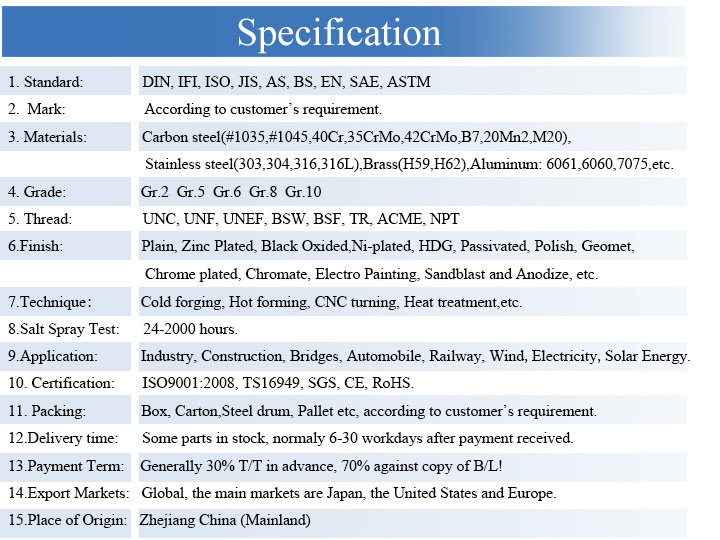 Specification

| | |
|---|---|
| 1. Standard: | DIN, IFI, ISO, JIS, AS, BS, EN, SAE, ASTM |
| 2. Mark: | According to customer's requirement. |
| 3. Materials: | Carbon steel(#1035,#1045,40Cr,35CrMo,42CrMo,B7,20Mn2,M20), Stainless steel(303,304,316,316L),Brass(H59,H62),Aluminum: 6061,6060,7075,etc. |
| 4. Grade: | Gr.2 Gr.5 Gr.6 Gr.8 Gr.10 |
| 5. Thread: | UNC, UNF, UNEF, BSW, BSF, TR, ACME, NPT |
| 6.Finish: | Plain, Zinc Plated, Black Oxided,Ni-plated, HDG, Passivated, Polish, Geomet, Chrome plated, Chromate, Electro Painting, Sandblast and Anodize, etc. |
| 7.Technique: | Cold forging, Hot forming, CNC turning, Heat treatment,etc. |
| 8.Salt Spray Test: | 24-2000 hours. |
| 9.Application: | Industry, Construction, Bridges, Automobile, Railway, Wind, Electricity, Solar Energy. |
| 10. Certification: | ISO9001:2008, TS16949, SGS, CE, RoHS. |
| 11. Packing: | Box, Carton,Steel drum, Pallet etc, according to customer's requirement. |
| 12.Delivery time: | Some parts in stock, normaly 6-30 workdays after payment received. |
| 13.Payment Term: | Generally 30% T/T in advance, 70% against copy of B/L! |
| 14.Export Markets: | Global, the main markets are Japan, the United States and Europe. |
| 15.Place of Origin: | Zhejiang China (Mainland) |